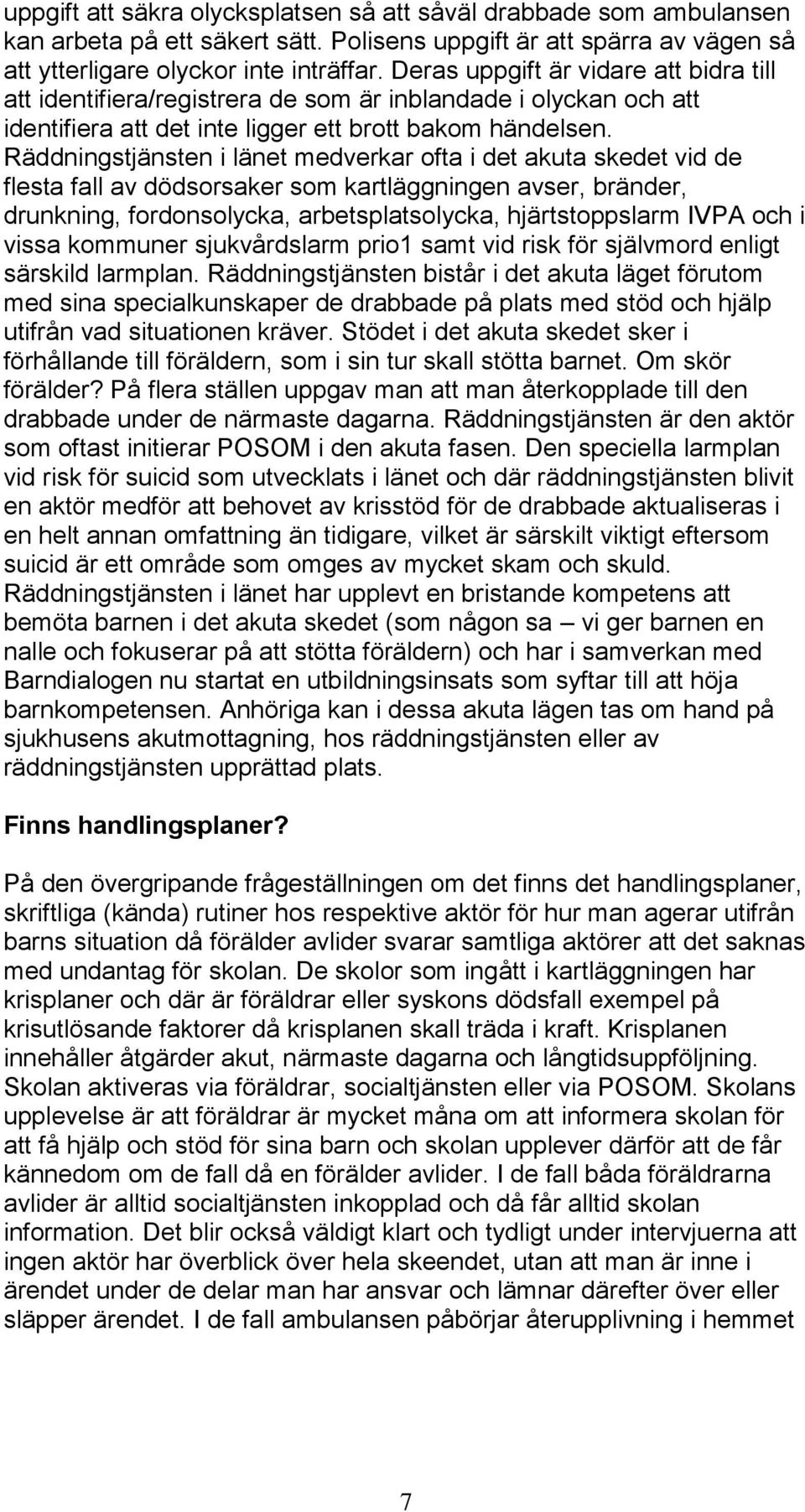 uppgift att säkra olycksplatsen så att såväl drabbade som ambulansen kan arbeta på ett säkert sätt. Polisens uppgift är att spärra av vägen så att ytterligare olyckor inte inträffar. Deras uppgift är vidare att bidra till att identifiera/registrera de som är inblandade i olyckan och att identifiera att det inte ligger ett brott bakom händelsen. Räddningstjänsten i länet medverkar ofta i det akuta skedet vid de flesta fall av dödsorsaker som kartläggningen avser, bränder, drunkning, fordonsolycka, arbetsplatsolycka, hjärtstoppslarm IVPA och i vissa kommuner sjukvårdslarm prio1 samt vid risk för självmord enligt särskild larmplan. Räddningstjänsten bistår i det akuta läget förutom med sina specialkunskaper de drabbade på plats med stöd och hjälp utifrån vad situationen kräver. Stödet i det akuta skedet sker i förhållande till föräldern, som i sin tur skall stötta barnet. Om skör förälder? På flera ställen uppgav man att man återkopplade till den drabbade under de närmaste dagarna. Räddningstjänsten är den aktör som oftast initierar POSOM i den akuta fasen. Den speciella larmplan vid risk för suicid som utvecklats i länet och där räddningstjänsten blivit en aktör medför att behovet av krisstöd för de drabbade aktualiseras i en helt annan omfattning än tidigare, vilket är särskilt viktigt eftersom suicid är ett område som omges av mycket skam och skuld. Räddningstjänsten i länet har upplevt en bristande kompetens att bemöta barnen i det akuta skedet (som någon sa – vi ger barnen en nalle och fokuserar på att stötta föräldern) och har i samverkan med Barndialogen nu startat en utbildningsinsats som syftar till att höja barnkompetensen. Anhöriga kan i dessa akuta lägen tas om hand på sjukhusens akutmottagning, hos räddningstjänsten eller av räddningstjänsten upprättad plats.

Finns handlingsplaner?

På den övergripande frågeställningen om det finns det handlingsplaner, skriftliga (kända) rutiner hos respektive aktör för hur man agerar utifrån barns situation då förälder avlider svarar samtliga aktörer att det saknas med undantag för skolan. De skolor som ingått i kartläggningen har krisplaner och där är föräldrar eller syskons dödsfall exempel på krisutlösande faktorer då krisplanen skall träda i kraft. Krisplanen innehåller åtgärder akut, närmaste dagarna och långtidsuppföljning. Skolan aktiveras via föräldrar, socialtjänsten eller via POSOM. Skolans upplevelse är att föräldrar är mycket måna om att informera skolan för att få hjälp och stöd för sina barn och skolan upplever därför att de får kännedom om de fall då en förälder avlider. I de fall båda föräldrarna avlider är alltid socialtjänsten inkopplad och då får alltid skolan information. Det blir också väldigt klart och tydligt under intervjuerna att ingen aktör har överblick över hela skeendet, utan att man är inne i ärendet under de delar man har ansvar och lämnar därefter över eller släpper ärendet. I de fall ambulansen påbörjar återupplivning i hemmet

7